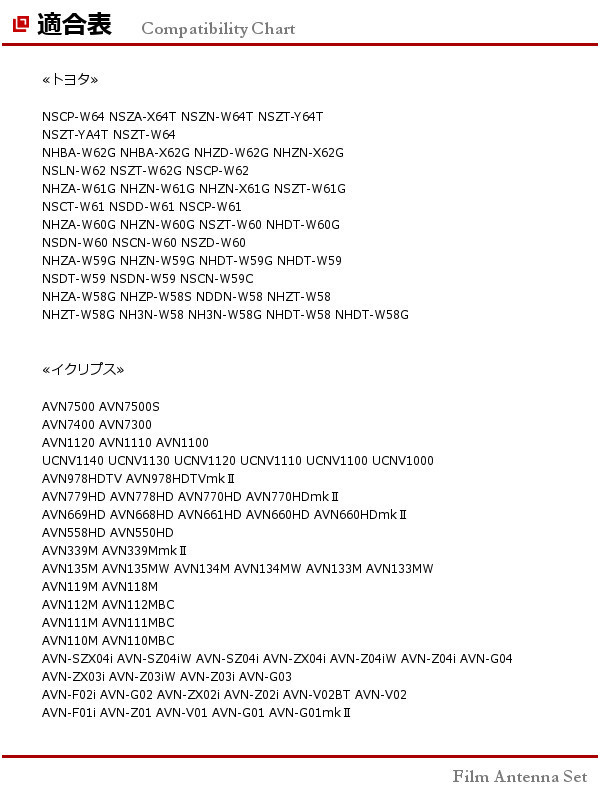 適合表 Compatibility Chart

«トヨタ»

NSCP-W64 NSZA-X64T NSZN-W64T NSZT-Y64T
NSZT-YA4T NSZT-W64
NHBA-W62G NHBA-X62G NHZD-W62G NHZN-X62G
NSLN-W62 NSZT-W62G NSCP-W62
NHZA-W61G NHZN-W61G NHZN-X61G NSZT-W61G
NSCT-W61 NSDD-W61 NSCP-W61
NHZA-W60G NHZN-W60G NSZT-W60 NHDT-W60G
NSDN-W60 NSCN-W60 NSZD-W60
NHZA-W59G NHZN-W59G NHDT-W59G NHDT-W59
NSDT-W59 NSDN-W59 NSCN-W59C
NHZA-W58G NHZP-W58S NDDN-W58 NHZT-W58
NHZT-W58G NH3N-W58 NH3N-W58G NHDT-W58 NHDT-W58G

«イクリプス»

AVN7500 AVN7500S
AVN7400 AVN7300
AVN1120 AVN1110 AVN1100
UCNV1140 UCNV1130 UCNV1120 UCNV1110 UCNV1100 UCNV1000
AVN978HDTV AVN978HDTVmkⅡ
AVN779HD AVN778HD AVN770HD AVN770HDmkⅡ
AVN669HD AVN668HD AVN661HD AVN660HD AVN660HDmkⅡ
AVN558HD AVN550HD
AVN339M AVN339MmkⅡ
AVN135M AVN135MW AVN134M AVN134MW AVN133M AVN133MW
AVN119M AVN118M
AVN112M AVN112MBC
AVN111M AVN111MBC
AVN110M AVN110MBC
AVN-SZX04i AVN-SZ04iW AVN-SZ04i AVN-ZX04i AVN-Z04iW AVN-Z04i AVN-G04
AVN-ZX03i AVN-Z03iW AVN-Z03i AVN-G03
AVN-F02i AVN-G02 AVN-ZX02i AVN-Z02i AVN-V02BT AVN-V02
AVN-F01i AVN-Z01 AVN-V01 AVN-G01 AVN-G01mkⅡ

Film Antenna Set